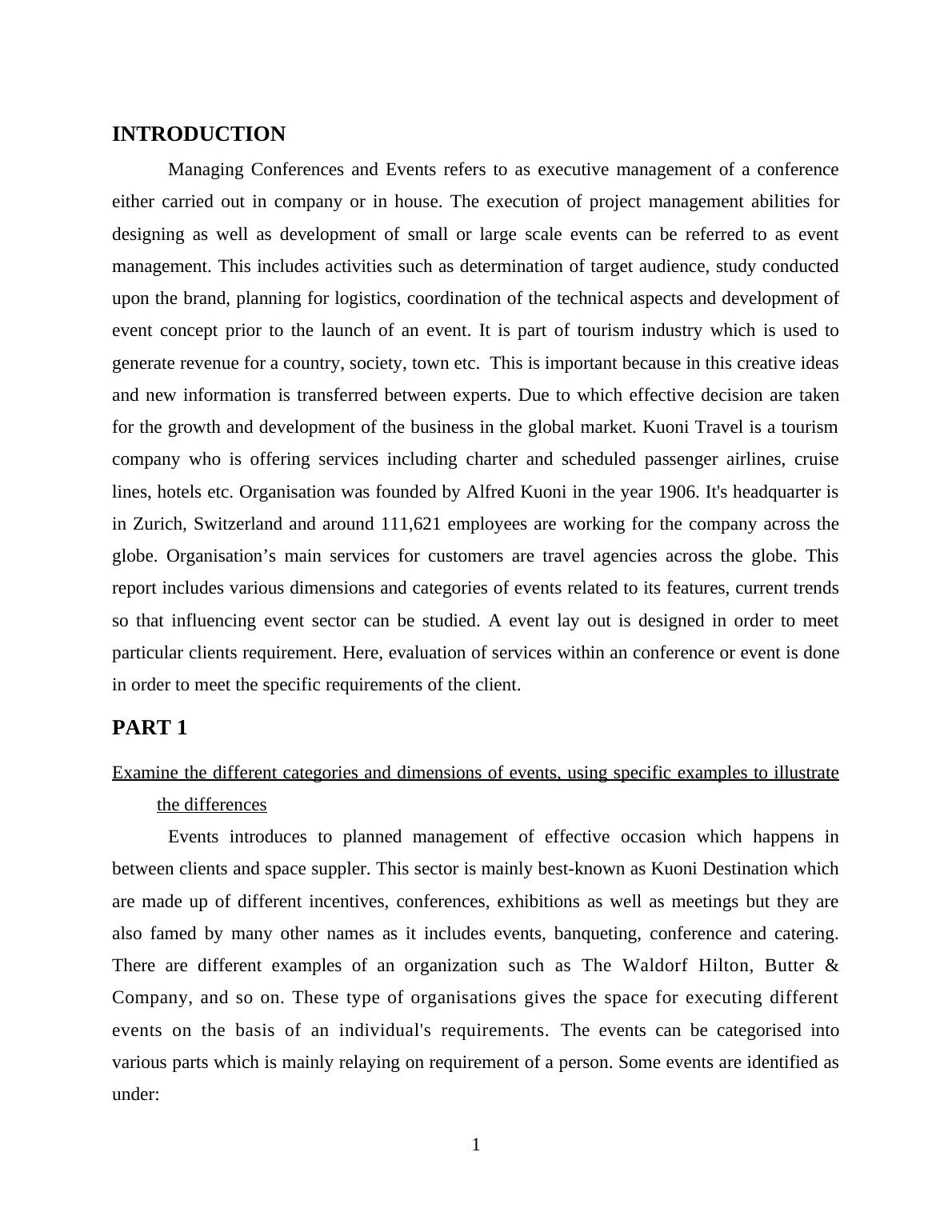 INTRODUCTION

Managing Conferences and Events refers to as executive management of a conference either carried out in company or in house. The execution of project management abilities for designing as well as development of small or large scale events can be referred to as event management. This includes activities such as determination of target audience, study conducted upon the brand, planning for logistics, coordination of the technical aspects and development of event concept prior to the launch of an event. It is part of tourism industry which is used to generate revenue for a country, society, town etc. This is important because in this creative ideas and new information is transferred between experts. Due to which effective decision are taken for the growth and development of the business in the global market. Kuoni Travel is a tourism company who is offering services including charter and scheduled passenger airlines, cruise lines, hotels etc. Organisation was founded by Alfred Kuoni in the year 1906. It's headquarter is in Zurich, Switzerland and around 111,621 employees are working for the company across the globe. Organisation’s main services for customers are travel agencies across the globe. This report includes various dimensions and categories of events related to its features, current trends so that influencing event sector can be studied. A event lay out is designed in order to meet particular clients requirement. Here, evaluation of services within an conference or event is done in order to meet the specific requirements of the client.

PART 1

Examine the different categories and dimensions of events, using specific examples to illustrate the differences

Events introduces to planned management of effective occasion which happens in between clients and space suppler. This sector is mainly best-known as Kuoni Destination which are made up of different incentives, conferences, exhibitions as well as meetings but they are also famed by many other names as it includes events, banqueting, conference and catering. There are different examples of an organization such as The Waldorf Hilton, Butter & Company, and so on. These type of organisations gives the space for executing different events on the basis of an individual's requirements. The events can be categorised into various parts which is mainly relaying on requirement of a person. Some events are identified as under:

1